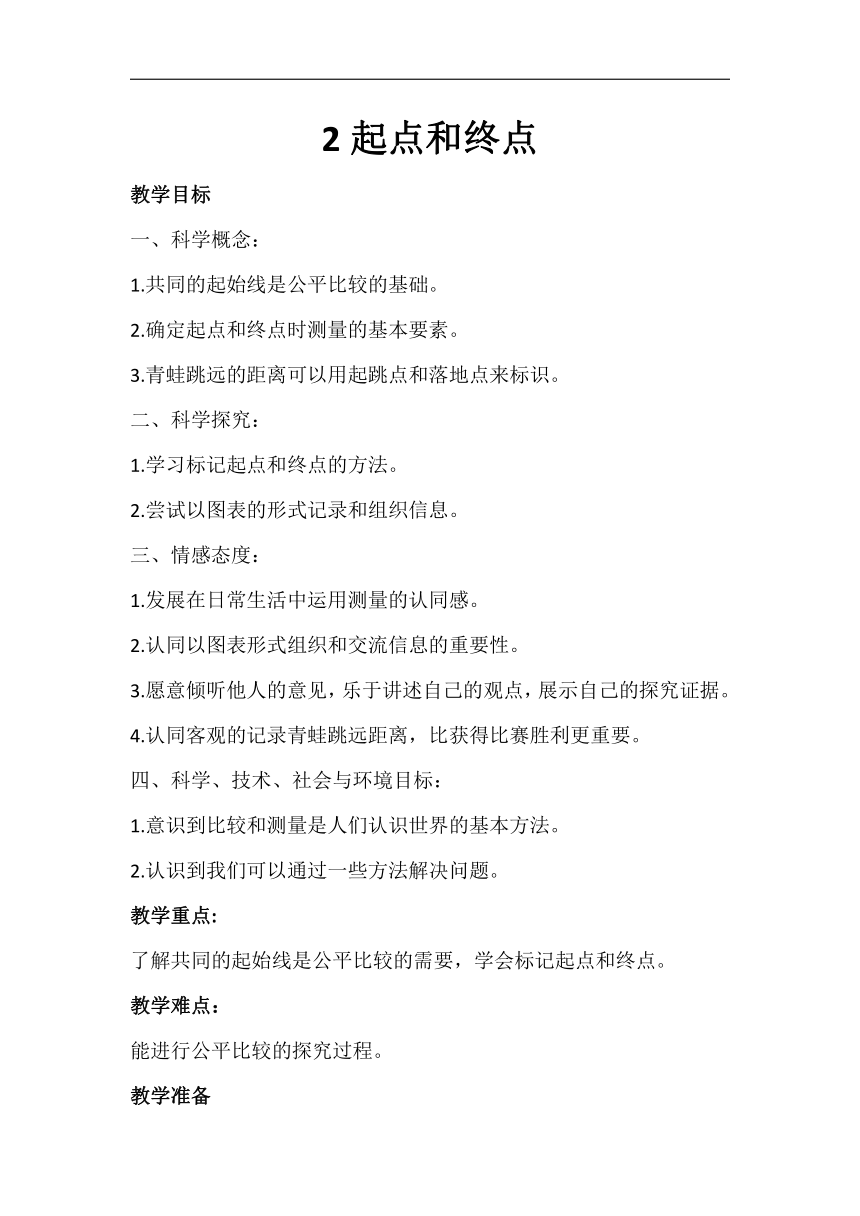 2 起点和终点

教学目标

一、科学概念：

1.共同的起始线是公平比较的基础。

2.确定起点和终点时测量的基本要素。

3.青蛙跳远的距离可以用起跳点和落地点来标识。

二、科学探究：

1.学习标记起点和终点的方法。

2.尝试以图表的形式记录和组织信息。

三、情感态度：

1.发展在日常生活中运用测量的认同感。

2.认同以图表形式组织和交流信息的重要性。

3.愿意倾听他人的意见，乐于讲述自己的观点，展示自己的探究证据。

4.认同客观的记录青蛙跳远距离，比获得比赛胜利更重要。

四、科学、技术、社会与环境目标：

1.意识到比较和测量是人们认识世界的基本方法。

2.认识到我们可以通过一些方法解决问题。

教学重点:

了解共同的起始线是公平比较的需要，学会标记起点和终点。

教学难点：

能进行公平比较的探究过程。

教学准备